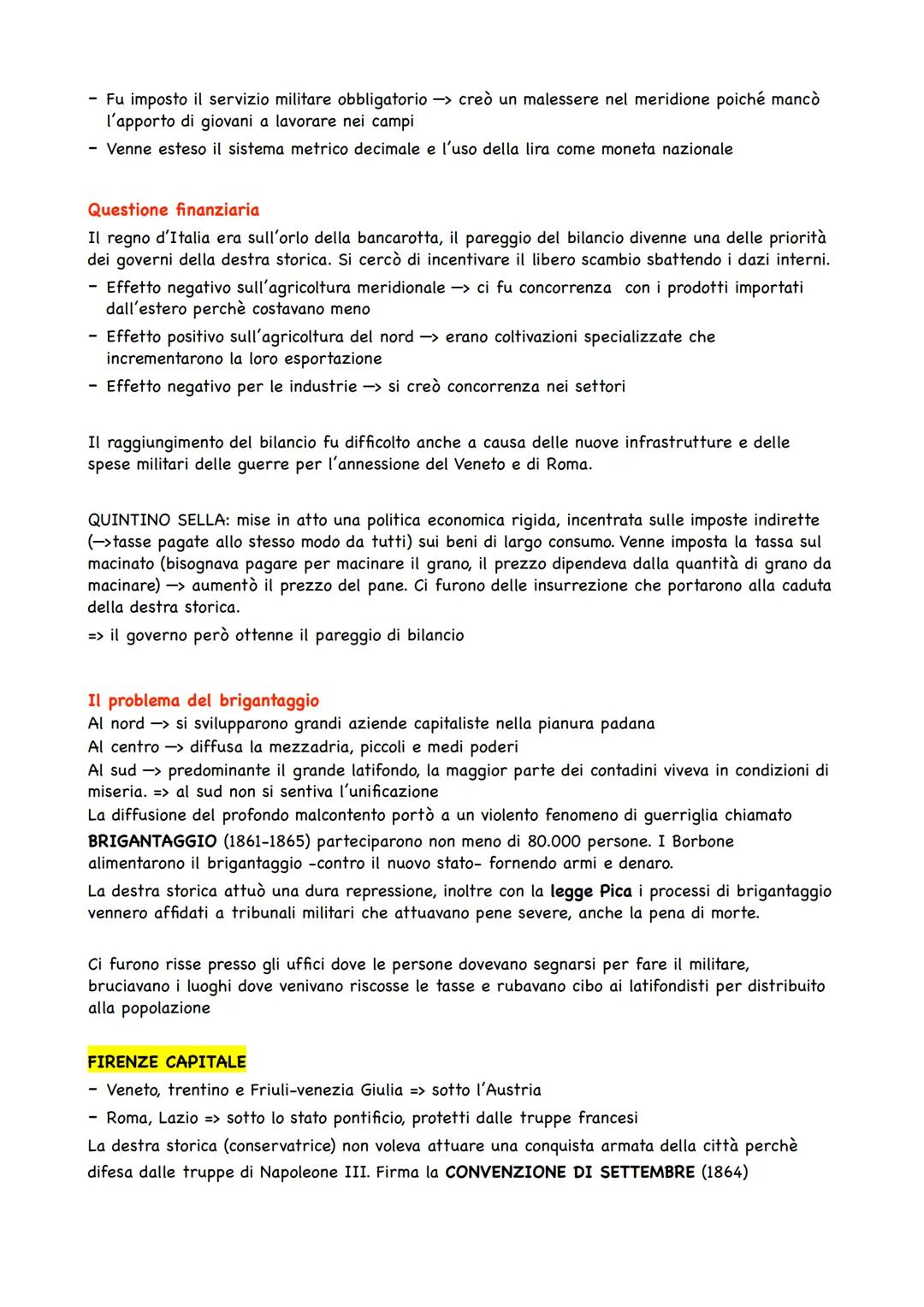 - Fu imposto il servizio militare obbligatorio —> creò un malessere nel meridione poiché mancò l'apporto di giovani a lavorare nei campi
- Venne esteso il sistema metrico decimale e l'uso della lira come moneta nazionale

Questione finanziaria
Il regno d'Italia era sull'orlo della bancarotta, il pareggio del bilancio divenne una delle priorità dei governi della destra storica. Si cercò di incentivare il libero scambio sbattendo i dazi interni.
- Effetto negativo sull'agricoltura meridionale —> ci fu concorrenza con i prodotti importati dall'estero perchè costavano meno
- Effetto positivo sull'agricoltura del nord —> erano coltivazioni specializzate che incrementarono la loro esportazione
- Effetto negativo per le industrie —> si creò concorrenza nei settori

Il raggiungimento del bilancio fu difficolto anche a causa delle nuove infrastrutture e delle spese militari delle guerre per l'annessione del Veneto e di Roma.

QUINTINO SELLA: mise in atto una politica economica rigida, incentrata sulle imposte indirette (—>tasse pagate allo stesso modo da tutti) sui beni di largo consumo. Venne imposta la tassa sul macinato (bisognava pagare per macinare il grano, il prezzo dipendeva dalla quantità di grano da macinare) —> aumentò il prezzo del pane. Ci furono delle insurrezione che portarono alla caduta della destra storica.
=> il governo però ottenne il pareggio di bilancio

Il problema del brigantaggio
Al nord —> si svilupparono grandi aziende capitaliste nella pianura padana
Al centro —> diffusa la mezzadria, piccoli e medi poderi
Al sud —> predominante il grande latifondo, la maggior parte dei contadini viveva in condizioni di miseria. => al sud non si sentiva l'unificazione
La diffusione del profondo malcontento portò a un violento fenomeno di guerriglia chiamato BRIGANTAGGIO (1861-1865) parteciparono non meno di 80.000 persone. I Borbone alimentarono il brigantaggio -contro il nuovo stato- fornendo armi e denaro.
La destra storica attuò una dura repressione, inoltre con la legge Pica i processi di brigantaggio vennero affidati a tribunali militari che attuavano pene severe, anche la pena di morte.

Ci furono risse presso gli uffici dove le persone dovevano segnarsi per fare il militare, bruciavano i luoghi dove venivano riscosse le tasse e rubavano cibo ai latifondisti per distribuito alla popolazione

FIRENZE CAPITALE
- Veneto, trentino e Friuli-venezia Giulia => sotto l'Austria
- Roma, Lazio => sotto lo stato pontificio, protetti dalle truppe francesi
La destra storica (conservatrice) non voleva attuare una conquista armata della città perchè difesa dalle truppe di Napoleone III. Firma la CONVENZIONE DI SETTEMBRE (1864)